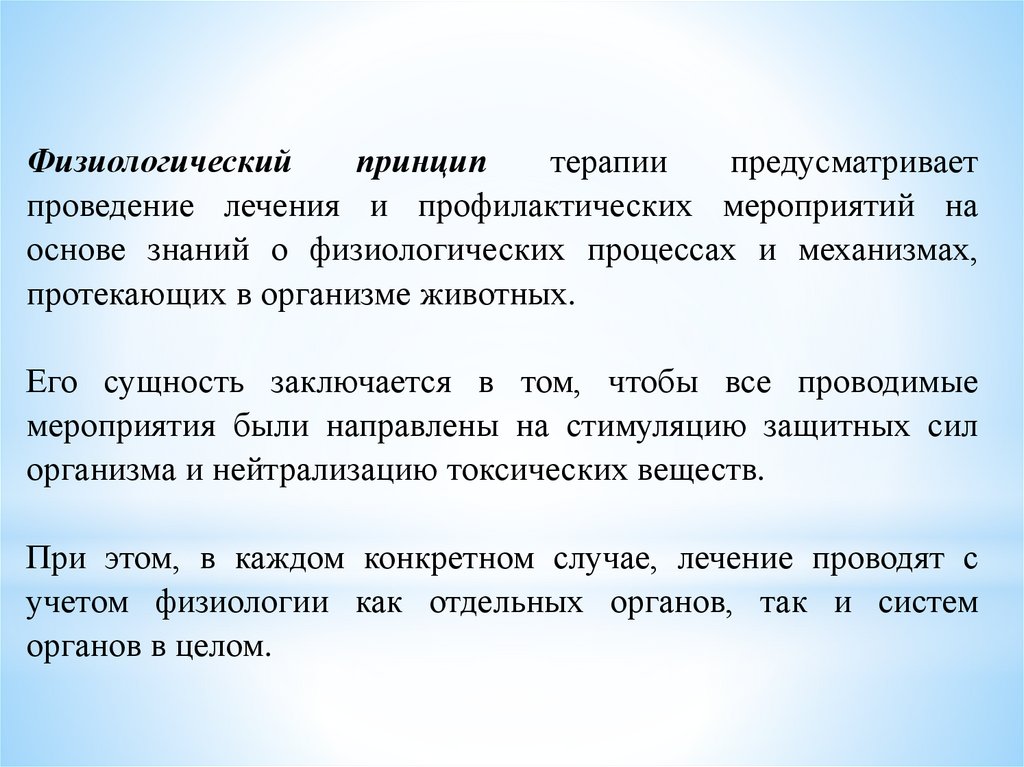 Физиологический принцип терапии предусматривает проведение лечения и профилактических мероприятий на основе знаний о физиологических процессах и механизмах, протекающих в организме животных.

Его сущность заключается в том, чтобы все проводимые мероприятия были направлены на стимуляцию защитных сил организма и нейтрализацию токсических веществ.

При этом, в каждом конкретном случае, лечение проводят с учетом физиологии как отдельных органов, так и систем органов в целом.